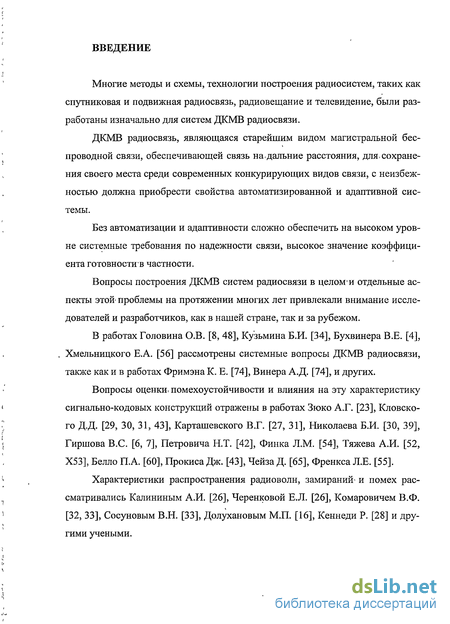 ВВЕДЕНИЕ

Многие методы и схемы, технологии построения радиосистем, таких как спутниковая и подвижная радиосвязь, радиовещание и телевидение, были разработаны изначально для систем ДКМВ радиосвязи.

ДКМВ радиосвязь, являющаяся старейшим видом магистральной беспроводной связи, обеспечивающей связь на дальние расстояния, для сохранения своего места среди современных конкурирующих видов связи, с неизбежностью должна приобрести свойства автоматизированной и адаптивной системы.

Без автоматизации и адаптивности сложно обеспечить на высоком уровне системные требования по надежности связи, высокое значение коэффициента готовности в частности.

Вопросы построения ДКМВ систем радиосвязи в целом и отдельные аспекты этой проблемы на протяжении многих лет привлекали внимание исследователей и разработчиков, как в нашей стране, так и за рубежом.

В работах Головина О.В. [8, 48], Кузьмина Б.И. [34], Бухвинера В.Е. [4], Хмельницкого Е.А. [56] рассмотрены системные вопросы ДКМВ радиосвязи, также как и в работах Фримэна К. Е. [74], Винера А.Д. [74], и других.

Вопросы оценки помехоустойчивости и влияния на эту характеристику сигнально-кодовых конструкций отражены в работах Зюко А.Г. [23], Кловского Д.Д. [29, 30, 31, 43], Карташевского В.Г. [27, 31], Николаева Б.И. [30, 39], Гиршова В.С. [6, 7], Петровича Н.Т. [42], Финка Л.М. [54], Тяжева А.И. [52, Х53], Белло П.А. [60], Прокиса Дж. [43], Чейза Д. [65], Френкса Л.Е. [55].

Характеристики распространения радиоволн, замираний и помех рассматривались Калининым А.И. [26], Черенковой Е.Л. [26], Комаровичем В.Ф. [32, 33], Сосуновым В.Н. [33], Долухановым М.П. [16], Кеннеди Р. [28] и другими учеными.

dsLib.net
библиотека диссертаций